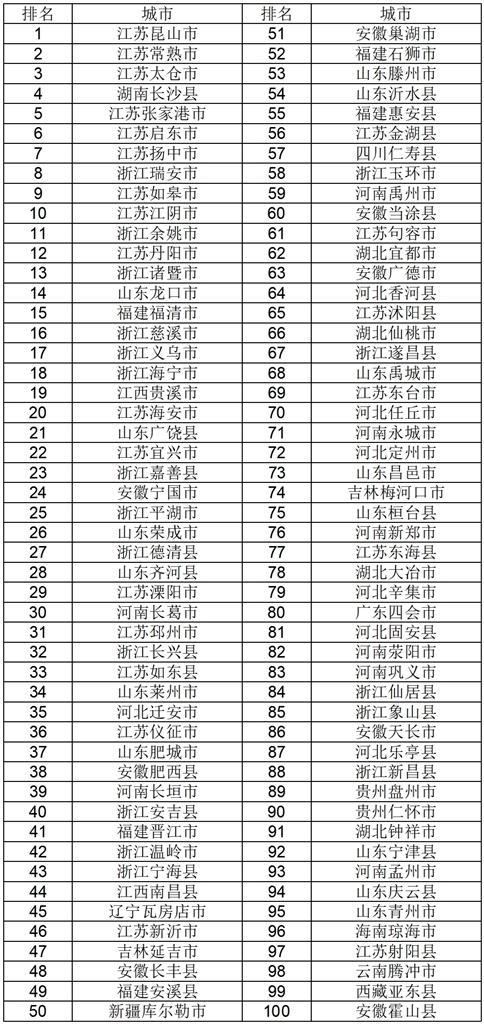 | 排名 | 城市 | 排名 | 城市 |
|---|---|---|---|
| 1 | 江苏昆山市 | 51 | 安徽巢湖市 |
| 2 | 江苏常熟市 | 52 | 福建石狮市 |
| 3 | 江苏太仓市 | 53 | 山东滕州市 |
| 4 | 湖南长沙县 | 54 | 山东沂水县 |
| 5 | 江苏张家港市 | 55 | 福建惠安县 |
| 6 | 江苏启东市 | 56 | 江苏金湖县 |
| 7 | 江苏扬中市 | 57 | 四川仁寿县 |
| 8 | 浙江瑞安市 | 58 | 浙江玉环市 |
| 9 | 江苏如皋市 | 59 | 河南禹州市 |
| 10 | 江苏江阴市 | 60 | 安徽当涂县 |
| 11 | 浙江余姚市 | 61 | 江苏句容市 |
| 12 | 江苏丹阳市 | 62 | 湖北宜都市 |
| 13 | 浙江诸暨市 | 63 | 安徽广德市 |
| 14 | 山东龙口市 | 64 | 河北香河县 |
| 15 | 福建福清市 | 65 | 江苏沭阳县 |
| 16 | 浙江慈溪市 | 66 | 湖北仙桃市 |
| 17 | 浙江义乌市 | 67 | 浙江遂昌县 |
| 18 | 浙江海宁市 | 68 | 山东禹城市 |
| 19 | 江西贵溪市 | 69 | 江苏东台市 |
| 20 | 江苏海安市 | 70 | 河北任丘市 |
| 21 | 山东广饶县 | 71 | 河南永城市 |
| 22 | 江苏宜兴市 | 72 | 河北定州市 |
| 23 | 浙江嘉善县 | 73 | 山东昌邑市 |
| 24 | 安徽宁国市 | 74 | 吉林梅河口市 |
| 25 | 浙江平湖市 | 75 | 山东桓台县 |
| 26 | 山东荣成市 | 76 | 河南新郑市 |
| 27 | 浙江德清县 | 77 | 江苏东海县 |
| 28 | 山东齐河县 | 78 | 湖北大冶市 |
| 29 | 江苏溧阳市 | 79 | 河北辛集市 |
| 30 | 河南长葛市 | 80 | 广东四会市 |
| 31 | 江苏邳州市 | 81 | 河北固安县 |
| 32 | 浙江长兴县 | 82 | 河南荥阳市 |
| 33 | 江苏如东县 | 83 | 河南巩义市 |
| 34 | 山东莱州市 | 84 | 浙江仙居县 |
| 35 | 河北迁安市 | 85 | 浙江象山县 |
| 36 | 江苏仪征市 | 86 | 安徽天长市 |
| 37 | 山东肥城市 | 87 | 河北乐亭县 |
| 38 | 安徽肥西县 | 88 | 浙江新昌县 |
| 39 | 河南长垣市 | 89 | 贵州盘州市 |
| 40 | 浙江安吉县 | 90 | 贵州仁怀市 |
| 41 | 福建晋江市 | 91 | 湖北钟祥市 |
| 42 | 浙江温岭市 | 92 | 山东宁津县 |
| 43 | 浙江宁海县 | 93 | 河南孟州市 |
| 44 | 江西南昌县 | 94 | 山东庆云县 |
| 45 | 辽宁瓦房店市 | 95 | 山东青州市 |
| 46 | 江苏新沂市 | 96 | 海南琼海市 |
| 47 | 吉林延吉市 | 97 | 江苏射阳县 |
| 48 | 安徽长丰县 | 98 | 云南腾冲市 |
| 49 | 福建安溪县 | 99 | 西藏亚东县 |
| 50 | 新疆库尔勒市 | 100 | 安徽霍山县 |